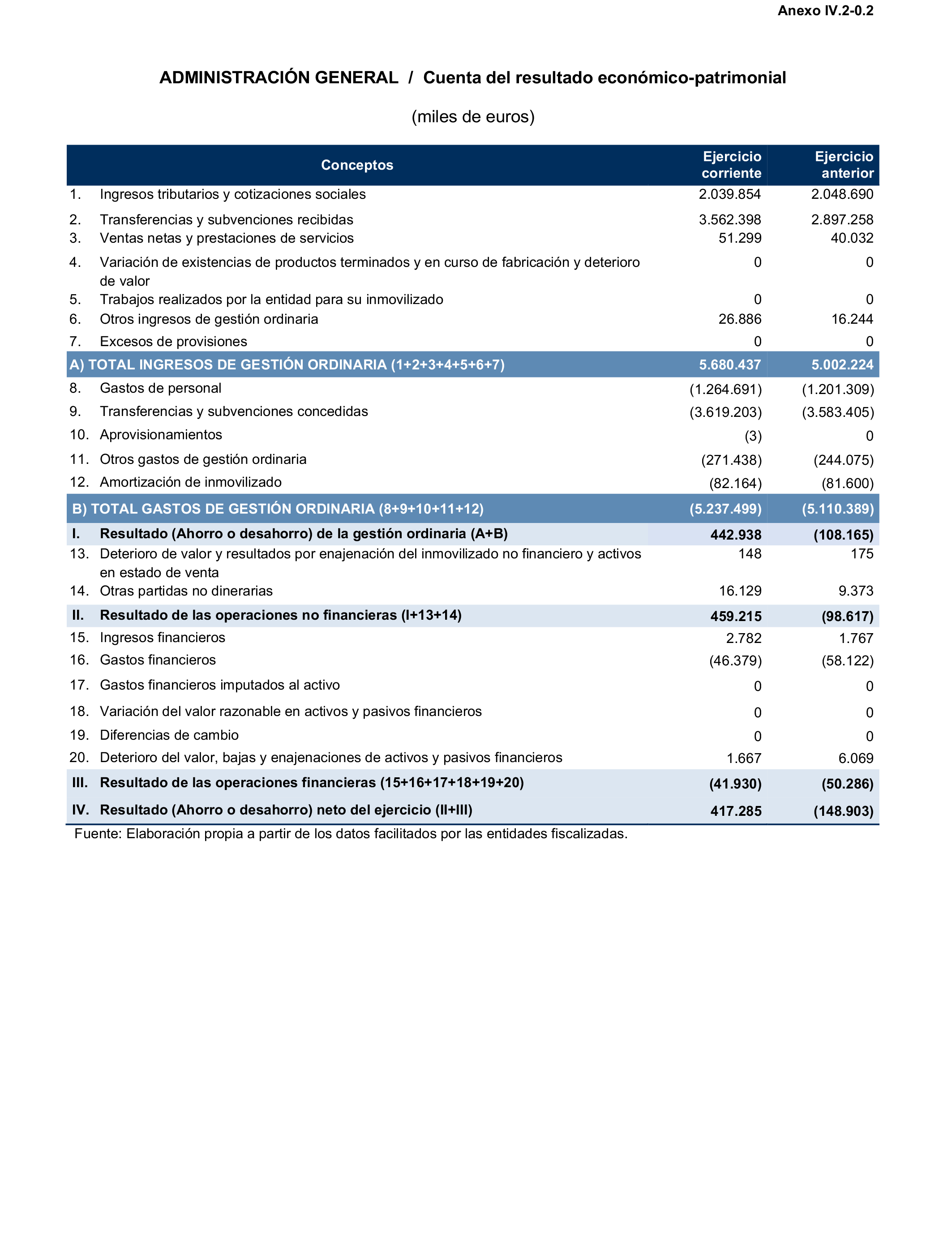 Anexo IV.2-0.2

ADMINISTRACIÓN GENERAL / Cuenta del resultado económico-patrimonial

(miles de euros)

| Conceptos | Ejercicio corriente | Ejercicio anterior |
|---|---|---|
| 1. Ingresos tributarios y cotizaciones sociales | 2.039.854 | 2.048.690 |
| 2. Transferencias y subvenciones recibidas | 3.562.398 | 2.897.258 |
| 3. Ventas netas y prestaciones de servicios | 51.299 | 40.032 |
| 4. Variación de existencias de productos terminados y en curso de fabricación y deterioro de valor | 0 | 0 |
| 5. Trabajos realizados por la entidad para su inmovilizado | 0 | 0 |
| 6. Otros ingresos de gestión ordinaria | 26.886 | 16.244 |
| 7. Excesos de provisiones | 0 | 0 |
| A) TOTAL INGRESOS DE GESTIÓN ORDINARIA (1+2+3+4+5+6+7) | 5.680.437 | 5.002.224 |
| 8. Gastos de personal | (1.264.691) | (1.201.309) |
| 9. Transferencias y subvenciones concedidas | (3.619.203) | (3.583.405) |
| 10. Aprovisionamientos | (3) | 0 |
| 11. Otros gastos de gestión ordinaria | (271.438) | (244.075) |
| 12. Amortización de inmovilizado | (82.164) | (81.600) |
| B) TOTAL GASTOS DE GESTIÓN ORDINARIA (8+9+10+11+12) | (5.237.499) | (5.110.389) |
| I. Resultado (Ahorro o desahorro) de la gestión ordinaria (A+B) | 442.938 | (108.165) |
| 13. Deterioro de valor y resultados por enajenación del inmovilizado no financiero y activos en estado de venta | 148 | 175 |
| 14. Otras partidas no dinerarias | 16.129 | 9.373 |
| II. Resultado de las operaciones no financieras (I+13+14) | 459.215 | (98.617) |
| 15. Ingresos financieros | 2.782 | 1.767 |
| 16. Gastos financieros | (46.379) | (58.122) |
| 17. Gastos financieros imputados al activo | 0 | 0 |
| 18. Variación del valor razonable en activos y pasivos financieros | 0 | 0 |
| 19. Diferencias de cambio | 0 | 0 |
| 20. Deterioro del valor, bajas y enajenaciones de activos y pasivos financieros | 1.667 | 6.069 |
| III. Resultado de las operaciones financieras (15+16+17+18+19+20) | (41.930) | (50.286) |
| IV. Resultado (Ahorro o desahorro) neto del ejercicio (II+III) | 417.285 | (148.903) |

Fuente: Elaboración propia a partir de los datos facilitados por las entidades fiscalizadas.